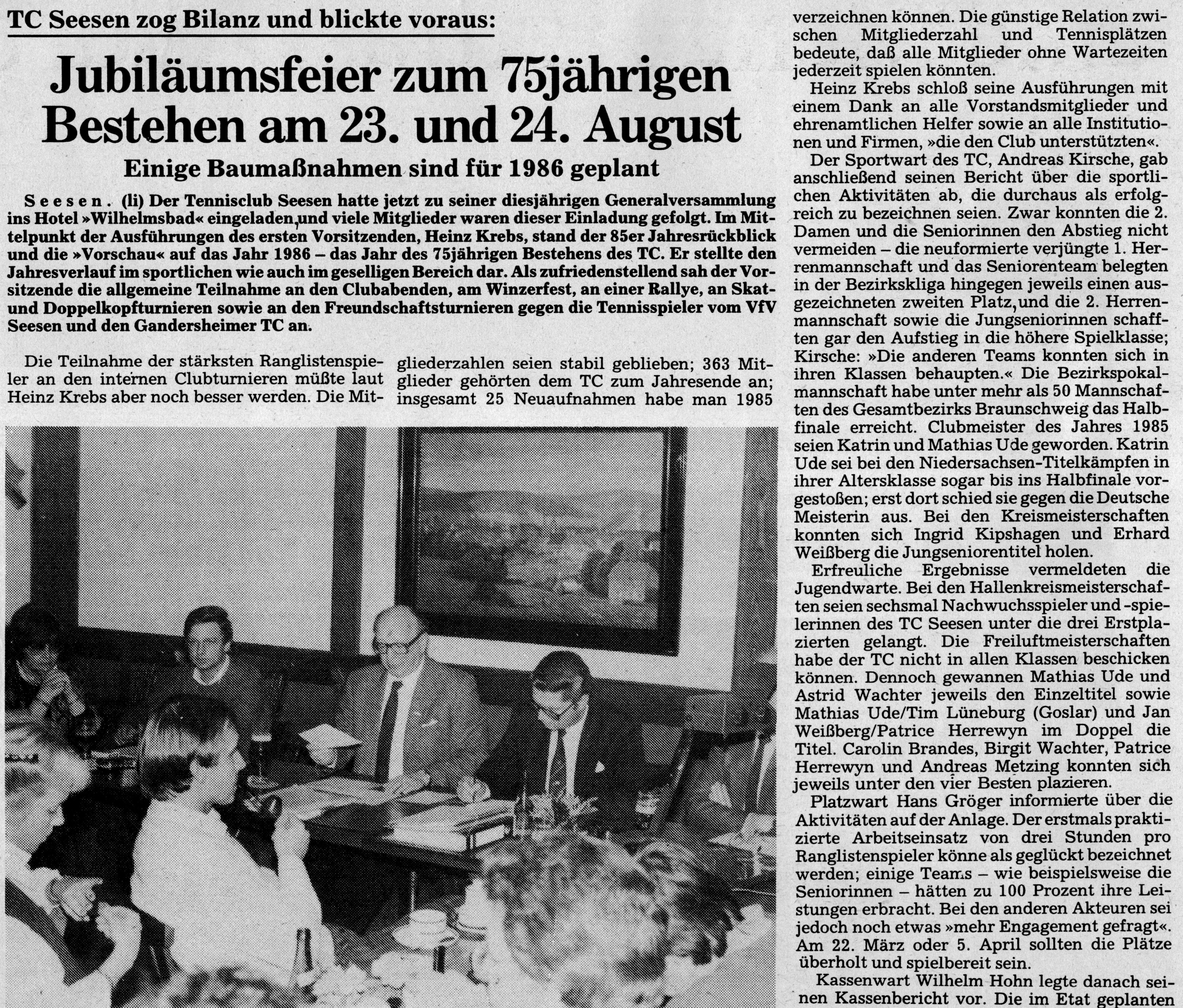 TC Seesen zog Bilanz und blickte voraus:

Jubiläumsfeier zum 75jährigen Bestehen am 23. und 24. August

Einige Baumaßnahmen sind für 1986 geplant

Seesen. (li) Der Tennisclub Seesen hatte jetzt zu seiner diesjährigen Generalversammlung ins Hotel »Wilhelmsbad« eingeladen, und viele Mitglieder waren dieser Einladung gefolgt. Im Mittelpunkt der Ausführungen des ersten Vorsitzenden, Heinz Krebs, stand der 85er Jahresrückblick und die »Vorschau« auf das Jahr 1986 – das Jahr des 75jährigen Bestehens des TC. Er stellte den Jahresverlauf im sportlichen wie auch im geselligen Bereich dar. Als zufriedenstellend sah der Vorsitzende die allgemeine Teilnahme an den Clubabenden, am Winzerfest, an einer Rallye, an Skat- und Doppelkopfturnieren sowie an den Freundschaftsturnieren gegen die Tennisspieler vom VfV Seesen und den Gandersheimer TC an.

Die Teilnahme der stärksten Ranglistenspieler an den internen Clubturnieren müßte laut Heinz Krebs aber noch besser werden. Die Mitgliederzahlen seien stabil geblieben; 363 Mitglieder gehörten dem TC zum Jahresende an; insgesamt 25 Neuaufnahmen habe man 1985 verzeichnen können. Die günstige Relation zwischen Mitgliederzahl und Tennisplätzen bedeute, daß alle Mitglieder ohne Wartezeiten jederzeit spielen könnten.

Heinz Krebs schloß seine Ausführungen mit einem Dank an alle Vorstandsmitglieder und ehrenamtlichen Helfer sowie an alle Institutionen und Firmen, »die den Club unterstützten«.

Der Sportwart des TC, Andreas Kirsche, gab anschließend seinen Bericht über die sportlichen Aktivitäten ab, die durchaus als erfolgreich zu bezeichnen seien. Zwar konnten die 2. Damen und die Seniorinnen den Abstieg nicht vermeiden – die neuformierte verjüngte 1. Herrenmannschaft und das Seniorenteam belegten in der Bezirksliga hingegen jeweils einen ausgezeichneten zweiten Platz, und die 2. Herrenmannschaft sowie die Jungseniorinnen schafften gar den Aufstieg in die höhere Spielklasse; Kirsche: »Die anderen Teams konnten sich in ihren Klassen behaupten.« Die Bezirkspokalmannschaft habe unter mehr als 50 Mannschaften des Gesamtbezirks Braunschweig das Halbfinale erreicht. Clubmeister des Jahres 1985 seien Katrin und Mathias Ude geworden. Katrin Ude sei bei den Niedersachsen-Titelkämpfen in ihrer Altersklasse sogar bis ins Halbfinale vorgestoßen; erst dort schied sie gegen die Deutsche Meisterin aus. Bei den Kreismeisterschaften konnten sich Ingrid Kipshagen und Erhard Weißberg die Jungseniorentitel holen.

Erfreuliche Ergebnisse vermeldeten die Jugendwarte. Bei den Hallenkreismeisterschaften seien sechsmal Nachwuchsspieler und -spielerinnen des TC Seesen unter die drei Erstplazierten gelangt. Die Freiluftmeisterschaften habe der TC nicht in allen Klassen beschicken können. Dennoch gewannen Mathias Ude und Astrid Wachter jeweils den Einzeltitel sowie Mathias Ude/Tim Lüneburg (Goslar) und Jan Weißberg/Patrice Herrewyn im Doppel die Titel. Carolin Brandes, Birgit Wachter, Patrice Herrewyn und Andreas Metzing konnten sich jeweils unter den vier Besten plazieren.

Platzwart Hans Gröger informierte über die Aktivitäten auf der Anlage. Der erstmals praktizierte Arbeitseinsatz von drei Stunden pro Ranglistenspieler könne als geglückt bezeichnet werden; einige Teams – wie beispielsweise die Seniorinnen – hätten zu 100 Prozent ihre Leistungen erbracht. Bei den anderen Akteuren sei jedoch noch etwas »mehr Engagement gefragt«. Am 22. März oder 5. April sollten die Plätze überholt und spielbereit sein.

Kassenwart Wilhelm Hohn legte danach seinen Kassenbericht vor. Die im Etat geplanten